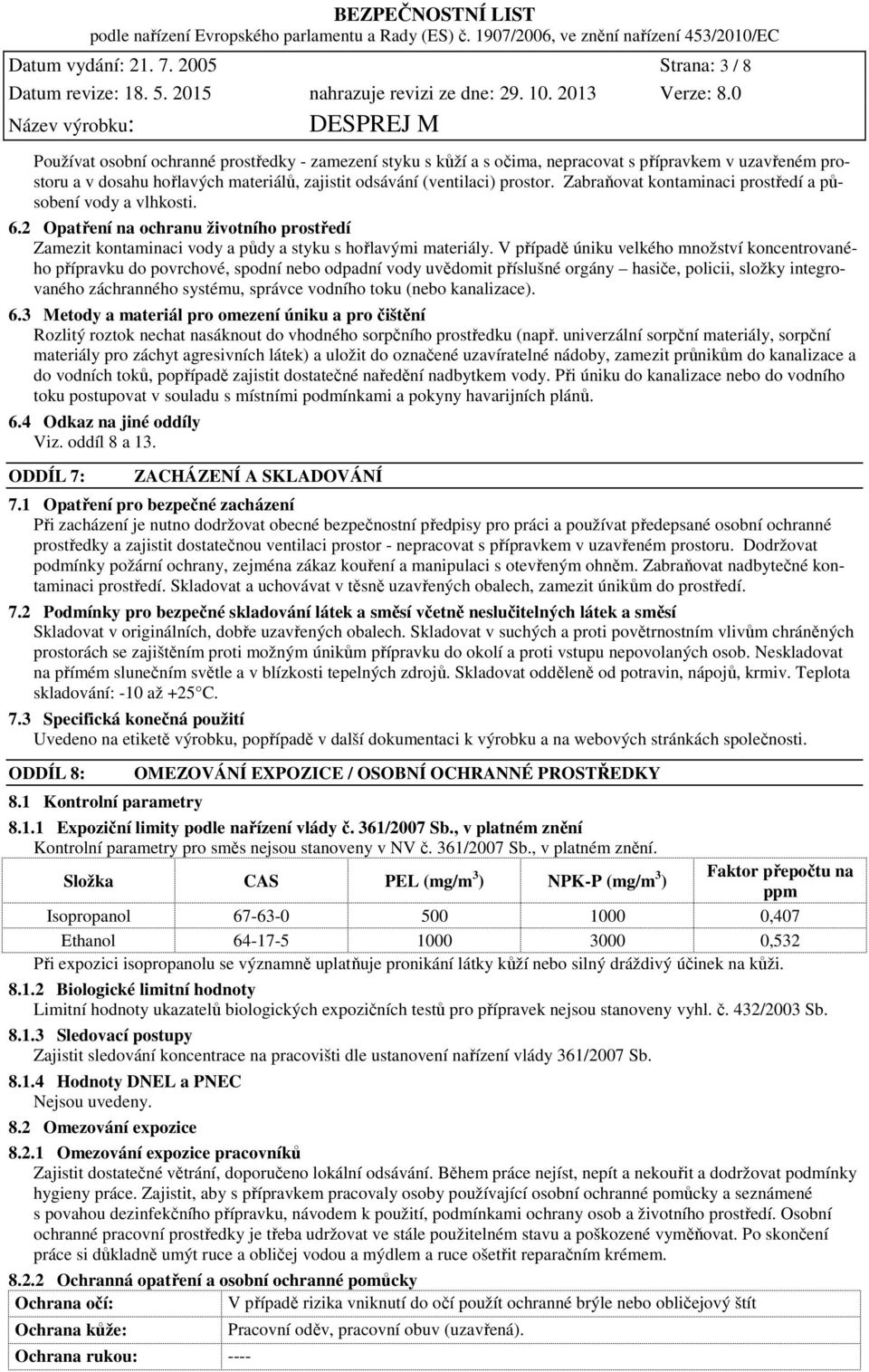 BEZPEČNOSTNÍ LIST
podle nařízení Evropského parlamentu a Rady (ES) č. 1907/2006, ve znění nařízení 453/2010/EC

Datum vydání: 21. 7. 2005 Strana: 3 / 8
Datum revize: 18. 5. 2015 nahrazuje revizi ze dne: 29. 10. 2013 Verze: 8.0
Název výrobku: DESPREJ M

Používat osobní ochranné prostředky - zamezení styku s kůží a s očima, nepracovat s přípravkem v uzavřeném prostoru a v dosahu hořlavých materiálů, zajistit odsávání (ventilaci) prostor. Zabraňovat kontaminaci prostředí a působení vody a vlhkosti.

6.2 Opatření na ochranu životního prostředí
Zamezit kontaminaci vody a půdy a styku s hořlavými materiály. V případě úniku velkého množství koncentrovaného přípravku do povrchové, spodní nebo odpadní vody uvědomit příslušné orgány – hasiče, policii, složky integrovaného záchranného systému, správce vodního toku (nebo kanalizace).

6.3 Metody a materiál pro omezení úniku a pro čištění
Rozlitý roztok nechat nasáknout do vhodného sorpčního prostředku (např. univerzální sorpční materiály, sorpční materiály pro záchyt agresivních látek) a uložit do označené uzavíratelné nádoby, zamezit průnikům do kanalizace a do vodních toků, popřípadě zajistit dostatečné naředění nadbytkem vody. Při úniku do kanalizace nebo do vodního toku postupovat v souladu s místními podmínkami a pokyny havarijních plánů.

6.4 Odkaz na jiné oddíly
Viz. oddíl 8 a 13.

ODDÍL 7: ZACHÁZENÍ A SKLADOVÁNÍ

7.1 Opatření pro bezpečné zacházení
Při zacházení je nutno dodržovat obecné bezpečnostní předpisy pro práci a používat předepsané osobní ochranné prostředky a zajistit dostatečnou ventilaci prostor - nepracovat s přípravkem v uzavřeném prostoru. Dodržovat podmínky požární ochrany, zejména zákaz kouření a manipulaci s otevřeným ohněm. Zabraňovat nadbytečné kontaminaci prostředí. Skladovat a uchovávat v těsně uzavřených obalech, zamezit únikům do prostředí.

7.2 Podmínky pro bezpečné skladování látek a směsí včetně neslučitelných látek a směsí
Skladovat v originálních, dobře uzavřených obalech. Skladovat v suchých a proti povětrnostním vlivům chráněných prostorách se zajištěním proti možným únikům přípravku do okolí a proti vstupu nepovolaných osob. Neskladovat na přímém slunečním světle a v blízkosti tepelných zdrojů. Skladovat odděleně od potravin, nápojů, krmiv. Teplota skladování: -10 až +25°C.

7.3 Specifická konečná použití
Uvedeno na etiketě výrobku, popřípadě v další dokumentaci k výrobku a na webových stránkách společnosti.

ODDÍL 8: OMEZOVÁNÍ EXPOZICE / OSOBNÍ OCHRANNÉ PROSTŘEDKY

8.1 Kontrolní parametry

8.1.1 Expoziční limity podle nařízení vlády č. 361/2007 Sb., v platném znění
Kontrolní parametry pro směs nejsou stanoveny v NV č. 361/2007 Sb., v platném znění.

| Složka | CAS | PEL (mg/m$^3$) | NPK-P (mg/m$^3$) | Faktor přepočtu na ppm |
|---|---|---|---|---|
| Isopropanol | 67-63-0 | 500 | 1000 | 0,407 |
| Ethanol | 64-17-5 | 1000 | 3000 | 0,532 |

Při expozici isopropanolu se významně uplatňuje pronikání látky kůží nebo silný dráždivý účinek na kůži.

8.1.2 Biologické limitní hodnoty
Limitní hodnoty ukazatelů biologických expozičních testů pro přípravek nejsou stanoveny vyhl. č. 432/2003 Sb.

8.1.3 Sledovací postupy
Zajistit sledování koncentrace na pracovišti dle ustanovení nařízení vlády 361/2007 Sb.

8.1.4 Hodnoty DNEL a PNEC
Nejsou uvedeny.

8.2 Omezování expozice

8.2.1 Omezování expozice pracovníků
Zajistit dostatečné větrání, doporučeno lokální odsávání. Během práce nejíst, nepít a nekouřit a dodržovat podmínky hygieny práce. Zajistit, aby s přípravkem pracovaly osoby používající osobní ochranné pomůcky a seznámené s povahou dezinfekčního přípravku, návodem k použití, podmínkami ochrany osob a životního prostředí. Osobní ochranné pracovní prostředky je třeba udržovat ve stále použitelném stavu a poškozené vyměňovat. Po skončení práce si důkladně umýt ruce a obličej vodou a mýdlem a ruce ošetřit reparačním krémem.

8.2.2 Ochranná opatření a osobní ochranné pomůcky

| Ochrana očí: | V případě rizika vniknutí do očí použít ochranné brýle nebo obličejový štít |
|---|---|
| Ochrana kůže: | Pracovní oděv, pracovní obuv (uzavřená). |
| Ochrana rukou: | ---- |